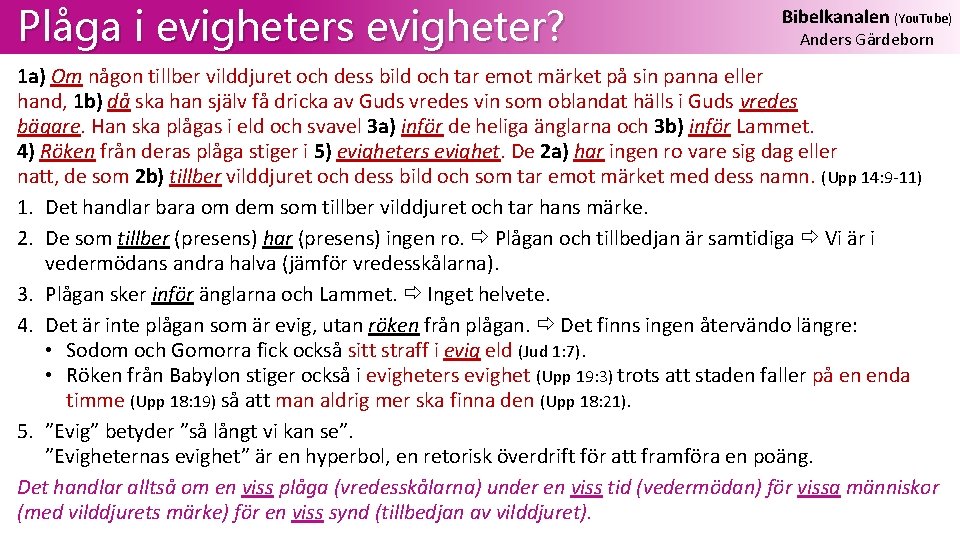 Plåga i evigheters evigheter?

Bibelkanalen (YouTube)
Anders Gärdeborn

1a) Om någon tillber vilddjuret och dess bild och tar emot märket på sin panna eller hand, 1b) då ska han själv få dricka av Guds vredes vin som oblandat hälls i Guds vredes bägare. Han ska plågas i eld och svavel 3a) inför de heliga änglarna och 3b) inför Lammet. 4) Röken från deras plåga stiger i 5) evigheters evighet. De 2a) har ingen ro vare sig dag eller natt, de som 2b) tillber vilddjuret och dess bild och som tar emot märket med dess namn. (Upp 14:9-11)

1. Det handlar bara om dem som tillber vilddjuret och tar hans märke.
2. De som tillber (presens) har (presens) ingen ro. ⇨ Plågan och tillbedjan är samtidiga ⇨ Vi är i vedermödans andra halva (jämför vredesskålarna).
3. Plågan sker inför änglarna och Lammet. ⇨ Inget helvete.
4. Det är inte plågan som är evig, utan röken från plågan. ⇨ Det finns ingen återvändo längre:
 • Sodom och Gomorra fick också sitt straff i evig eld (Jud 1:7).
 • Röken från Babylon stiger också i evigheters evighet (Upp 19:3) trots att staden faller på en enda timme (Upp 18:19) så att man aldrig mer ska finna den (Upp 18:21).
5. ”Evig” betyder ”så långt vi kan se”.
”Evigheternas evighet” är en hyperbol, en retorisk överdrift för att framföra en poäng.

Det handlar alltså om en viss plåga (vredesskålarna) under en viss tid (vedermödan) för vissa människor (med vilddjurets märke) för en viss synd (tillbedjan av vilddjuret).